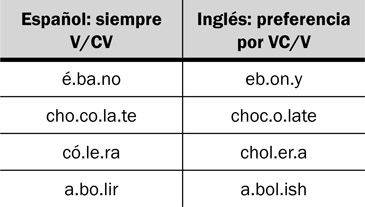 | Español: siempre V/CV | Inglés: preferencia por VC/V |
|---|---|
| é.ba.no | eb.on.y |
| cho.co.la.te | choc.o.late |
| có.le.ra | chol.er.a |
| a.bo.lir | a.bol.ish |